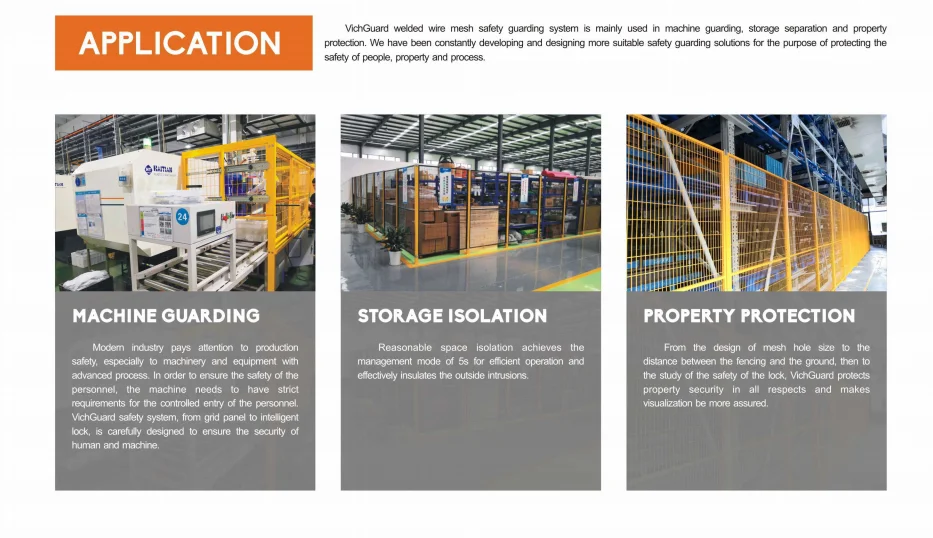 APPLICATION

VichGuard welded wire mesh safety guarding system is mainly used in machine guarding, storage separation and property protection. We have been constantly developing and designing more suitable safety guarding solutions for the purpose of protecting the safety of people, property and process.

MACHINE GUARDING

Modern industry pays attention to production safety, especially to machinery and equipment with advanced process. In order to ensure the safety of the personnel, the machine needs to have strict requirements for the controlled entry of the personnel. VichGuard safety system, from grid panel to intelligent lock, is carefully designed to ensure the security of human and machine.

STORAGE ISOLATION

Reasonable space isolation achieves the management mode of 5s for efficient operation and effectively insulates the outside intrusions.

PROPERTY PROTECTION

From the design of mesh hole size to the distance between the fencing and the ground, then to the study of the safety of the lock, VichGuard protects property security in all respects and makes visualization be more assured.